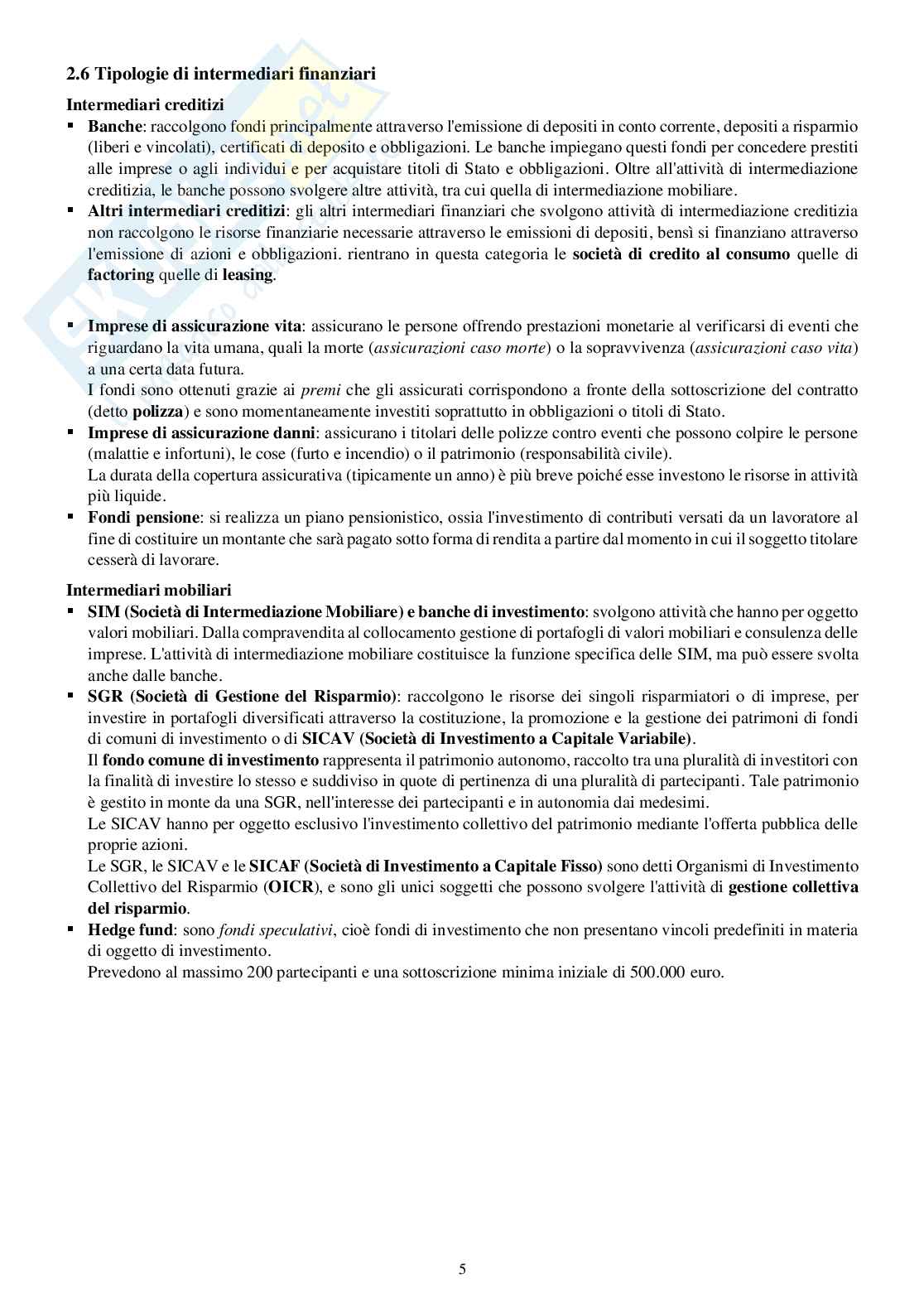 2.6 Tipologie di intermediari finanziari

Intermediari creditizi

▪ Banche: raccolgono fondi principalmente attraverso l'emissione di depositi in conto corrente, depositi a risparmio (liberi e vincolati), certificati di deposito e obbligazioni. Le banche impiegano questi fondi per concedere prestiti alle imprese o agli individui e per acquistare titoli di Stato e obbligazioni. Oltre all'attività di intermediazione creditizia, le banche possono svolgere altre attività, tra cui quella di intermediazione mobiliare.

▪ Altri intermediari creditizi: gli altri intermediari finanziari che svolgono attività di intermediazione creditizia non raccolgono le risorse finanziarie necessarie attraverso le emissioni di depositi, bensì si finanziano attraverso l'emissione di azioni e obbligazioni. rientrano in questa categoria le società di credito al consumo quelle di factoring quelle di leasing.

▪ Imprese di assicurazione vita: assicurano le persone offrendo prestazioni monetarie al verificarsi di eventi che riguardano la vita umana, quali la morte (assicurazioni caso morte) o la sopravvivenza (assicurazioni caso vita) a una certa data futura.
I fondi sono ottenuti grazie ai premi che gli assicurati corrispondono a fronte della sottoscrizione del contratto (detto polizza) e sono momentaneamente investiti soprattutto in obbligazioni o titoli di Stato.

▪ Imprese di assicurazione danni: assicurano i titolari delle polizze contro eventi che possono colpire le persone (malattie e infortuni), le cose (furto e incendio) o il patrimonio (responsabilità civile).
La durata della copertura assicurativa (tipicamente un anno) è più breve poiché esse investono le risorse in attività più liquide.

▪ Fondi pensione: si realizza un piano pensionistico, ossia l'investimento di contributi versati da un lavoratore al fine di costituire un montante che sarà pagato sotto forma di rendita a partire dal momento in cui il soggetto titolare cesserà di lavorare.

Intermediari mobiliari

▪ SIM (Società di Intermediazione Mobiliare) e banche di investimento: svolgono attività che hanno per oggetto valori mobiliari. Dalla compravendita al collocamento gestione di portafogli di valori mobiliari e consulenza delle imprese. L'attività di intermediazione mobiliare costituisce la funzione specifica delle SIM, ma può essere svolta anche dalle banche.

▪ SGR (Società di Gestione del Risparmio): raccolgono le risorse dei singoli risparmiatori o di imprese, per investire in portafogli diversificati attraverso la costituzione, la promozione e la gestione dei patrimoni di fondi di comuni di investimento o di SICAV (Società di Investimento a Capitale Variabile).
Il fondo comune di investimento rappresenta il patrimonio autonomo, raccolto tra una pluralità di investitori con la finalità di investire lo stesso e suddiviso in quote di pertinenza di una pluralità di partecipanti. Tale patrimonio è gestito in monte da una SGR, nell'interesse dei partecipanti e in autonomia dai medesimi.
Le SICAV hanno per oggetto esclusivo l'investimento collettivo del patrimonio mediante l'offerta pubblica delle proprie azioni.
Le SGR, le SICAV e le SICAF (Società di Investimento a Capitale Fisso) sono detti Organismi di Investimento Collettivo del Risparmio (OICR), e sono gli unici soggetti che possono svolgere l'attività di gestione collettiva del risparmio.

▪ Hedge fund: sono fondi speculativi, cioè fondi di investimento che non presentano vincoli predefiniti in materia di oggetto di investimento.
Prevedono al massimo 200 partecipanti e una sottoscrizione minima iniziale di 500.000 euro.

5